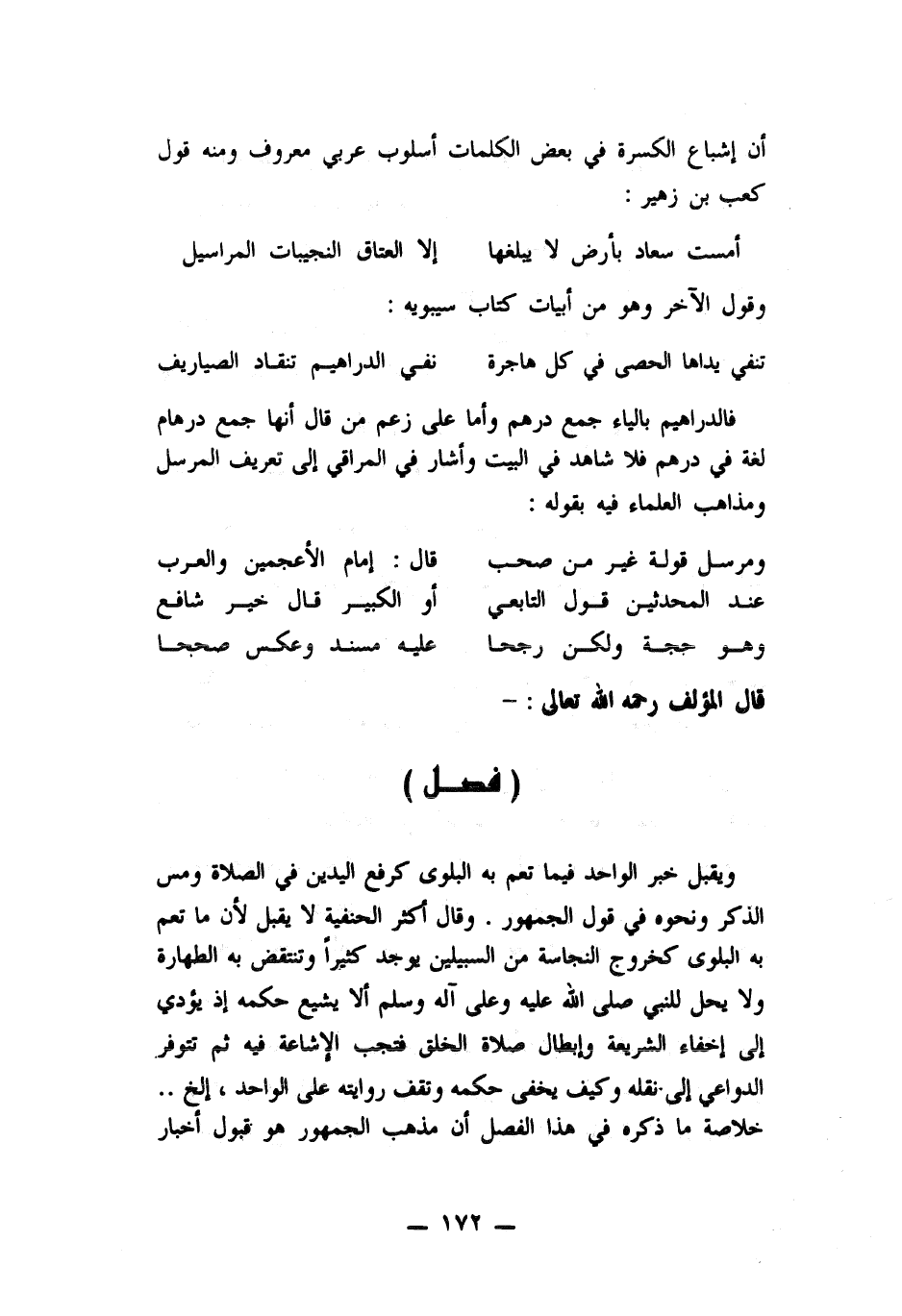 أن إشباع الكسرة في بعض الكلمات أسلوب عربي معروف ومنه قول كعب بن زهير :

أمست سعاد بأرض لا يبلغها      إلا العتاق النجيبات المراسيل

وقول الآخر وهو من أبيات كتاب سيبويه :

تنفي يداها الحصى في كل هاجرة      نفي الدراهيم تنقاد الصياريف

فالدراهيم بالياء جمع درهم وأما على زعم من قال أنها جمع درهام لغة في درهم فلا شاهد في البيت وأشار في المراقي إلى تعريف المرسل ومذاهب العلماء فيه بقوله :

ومرسل قولة غير من صحب      قال : إمام الأعجمين والعرب
عند المحدثين قول التابعي      أو الكبير قال خير شافع
وهو حجة ولكن رجحا      عليه مسند وعكس صححا

قال المؤلف رحمه الله تعالى : -

( فصل )

ويقبل خبر الواحد فيما تعم به البلوى كرفع اليدين في الصلاة ومس الذكر ونحوه في قول الجمهور . وقال أكثر الحنفية لا يقبل لأن ما تعم به البلوى كخروج النجاسة من السبيلين يوجد كثيراً وتنتقض به الطهارة ولا يحل للنبي صلى الله عليه وعلى آله وسلم ألا يشيع حكمه إذ يؤدي إلى إخفاء الشريعة وإبطال صلاة الخلق فتجب الإشاعة فيه ثم تتوفر الدواعي إلى نقله وكيف يخفى حكمه وتقف روايته على الواحد ، إلخ .. خلاصة ما ذكره في هذا الفصل أن مذهب الجمهور هو قبول أخبار

— ١٧٢ —